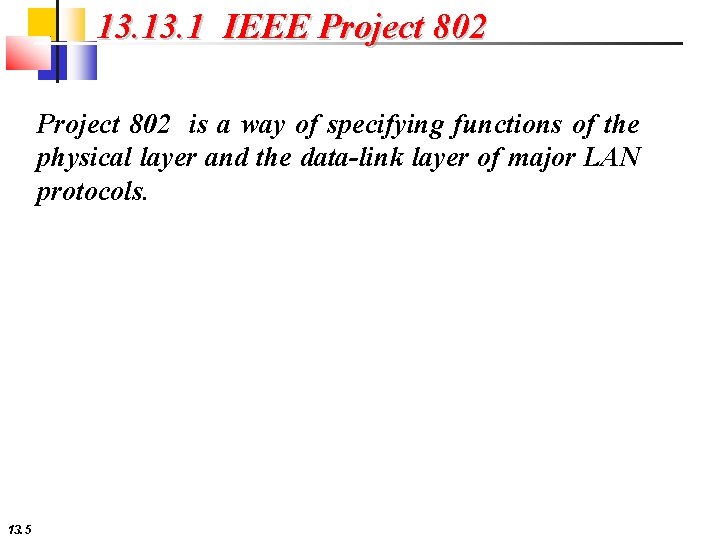 13.13.1 IEEE Project 802

Project 802 is a way of specifying functions of the physical layer and the data-link layer of major LAN protocols.

13.5